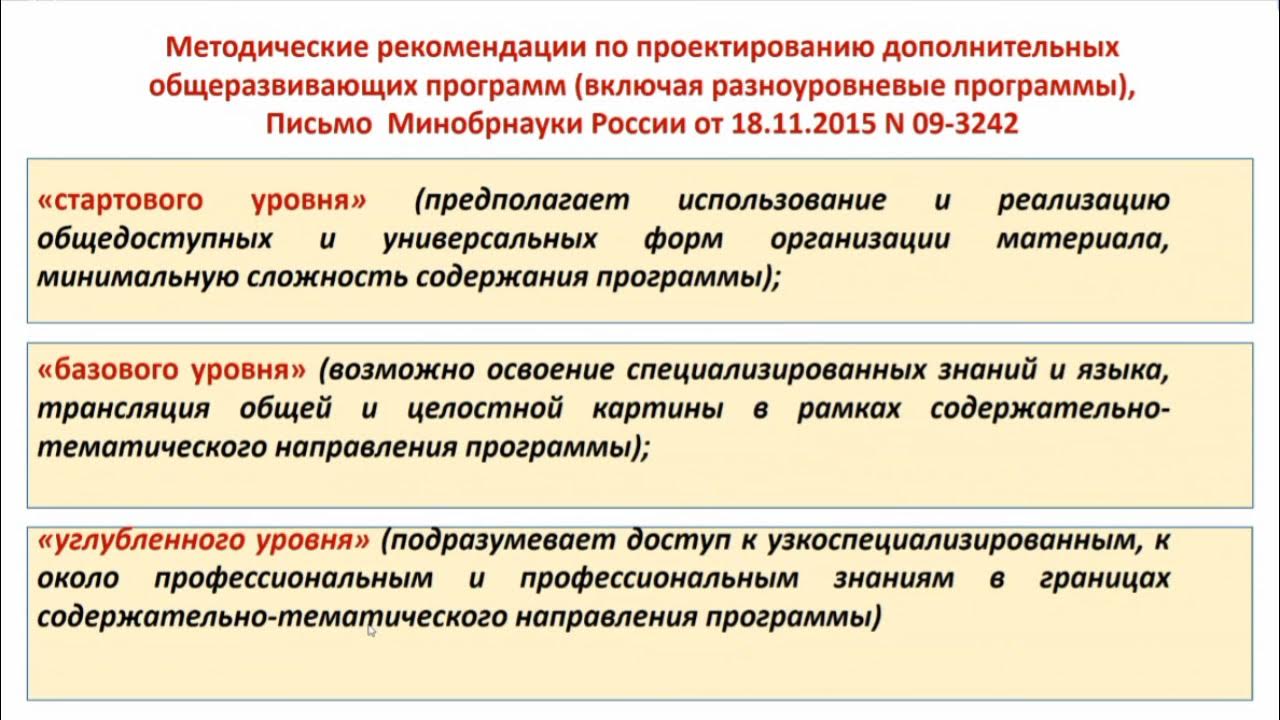 Методические рекомендации по проектированию дополнительных общеразвивающих программ (включая разноуровневые программы), Письмо Минобрнауки России от 18.11.2015 N 09-3242

«стартового уровня» (предполагает использование и реализацию общедоступных и универсальных форм организации материала, минимальную сложность содержания программы);

«базового уровня» (возможно освоение специализированных знаний и языка, трансляция общей и целостной картины в рамках содержательно-тематического направления программы);

«углубленного уровня» (подразумевает доступ к узкоспециализированным, к около профессиональным и профессиональным знаниям в границах содержательно-тематического направления программы)